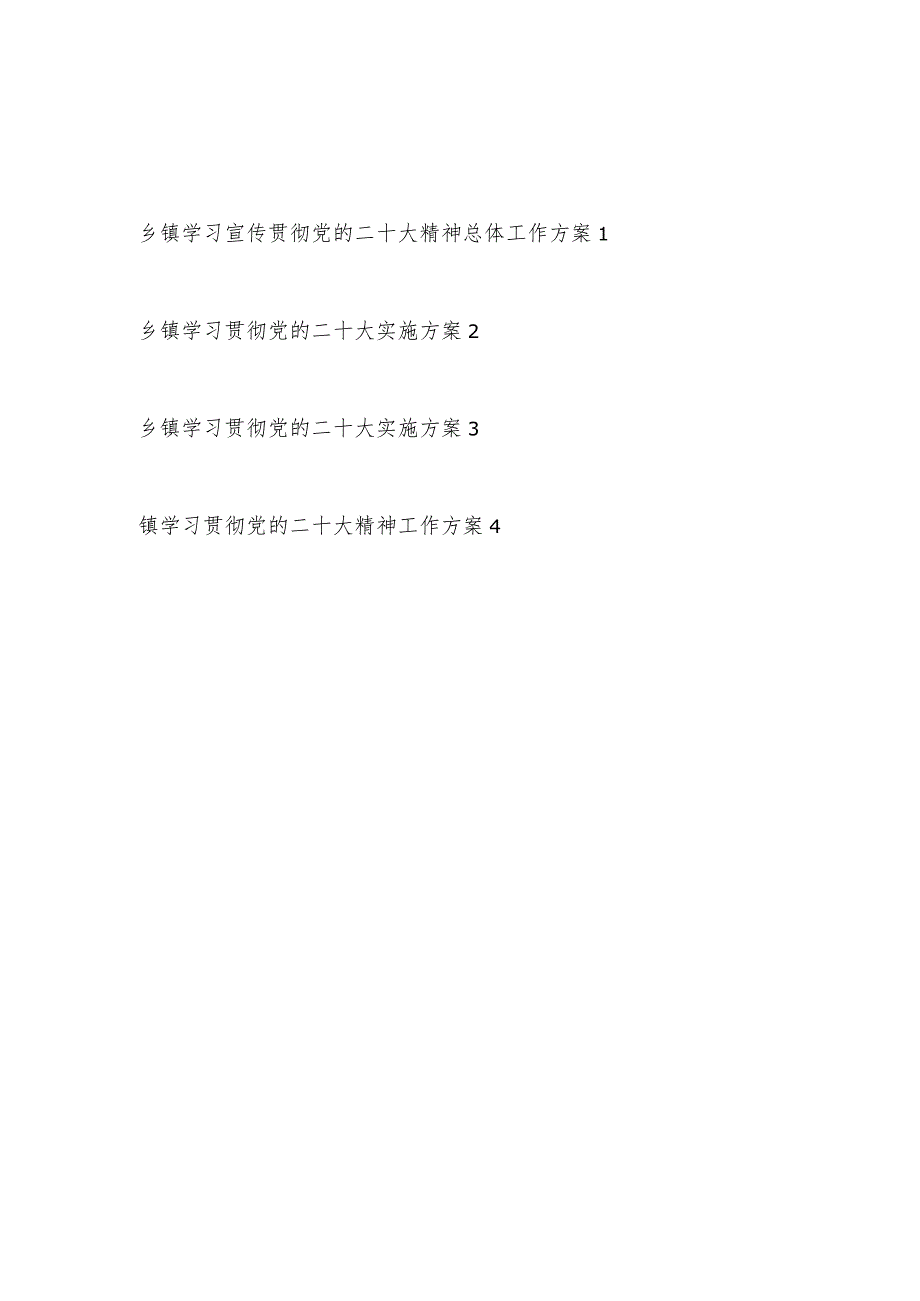 乡镇学习宣传贯彻党的二十大精神总体工作方案 1

乡镇学习贯彻党的二十大实施方案 2

乡镇学习贯彻党的二十大实施方案 3

镇学习贯彻党的二十大精神工作方案 4